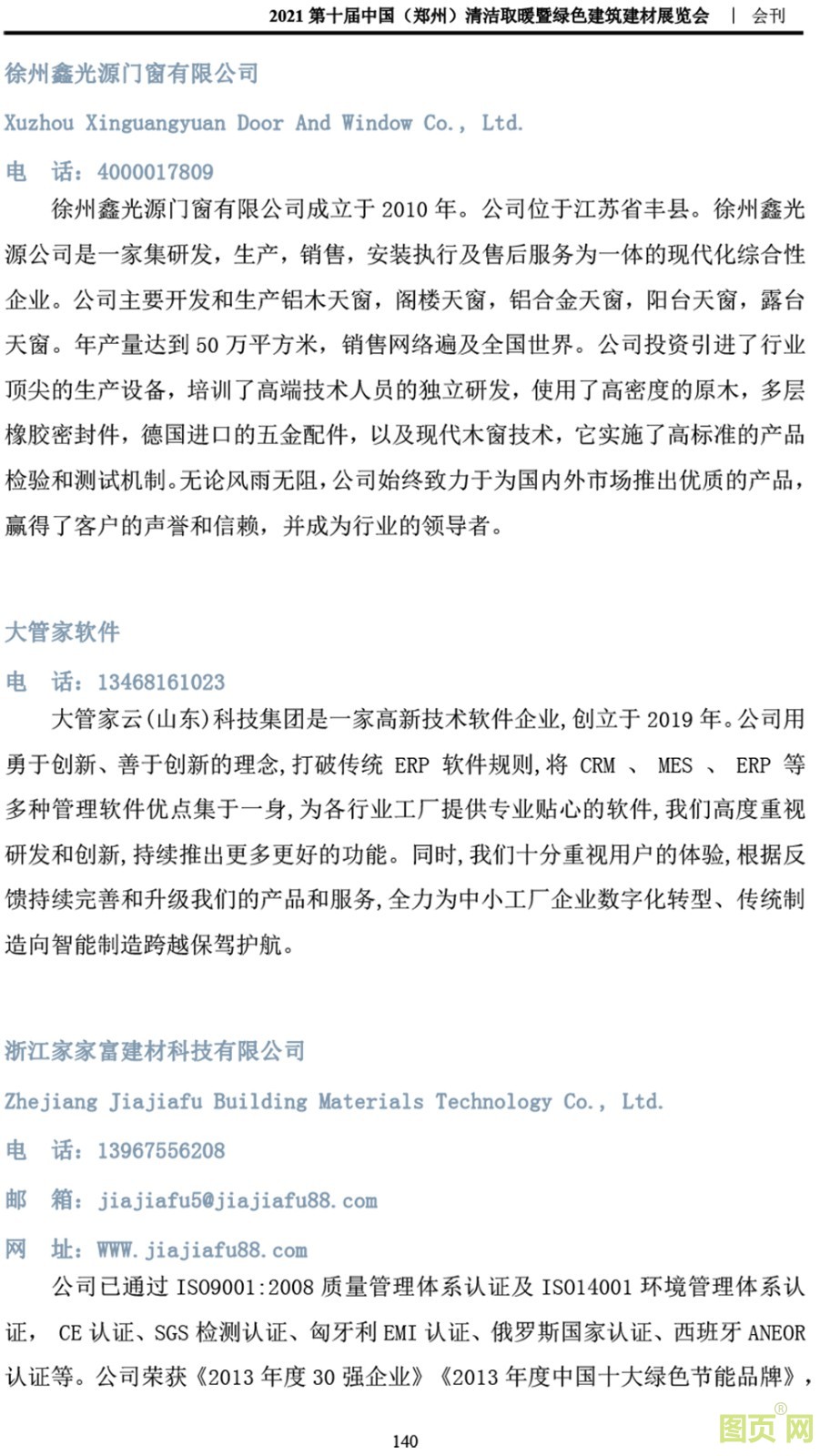 2021 第十届中国（郑州）清洁取暖暨绿色建筑建材展览会 | 会刊

徐州鑫光源门窗有限公司

Xuzhou Xinguangyuan Door And Window Co., Ltd.

电 话：4000017809

徐州鑫光源门窗有限公司成立于 2010 年。公司位于江苏省丰县。徐州鑫光源公司是一家集研发，生产，销售，安装执行及售后服务为一体的现代化综合性企业。公司主要开发和生产铝木天窗，阁楼天窗，铝合金天窗，阳台天窗，露台天窗。年产量达到 50 万平方米，销售网络遍及全国世界。公司投资引进了行业顶尖的生产设备，培训了高端技术人员的独立研发，使用了高密度的原木，多层橡胶密封件，德国进口的五金配件，以及现代木窗技术，它实施了高标准的产品检验和测试机制。无论风雨无阻，公司始终致力于为国内外市场推出优质的产品，赢得了客户的声誉和信赖，并成为行业的领导者。

大管家软件

电 话：13468161023

大管家云(山东)科技集团是一家高新技术软件企业,创立于 2019 年。公司用勇于创新、善于创新的理念,打破传统 ERP 软件规则,将 CRM 、 MES 、 ERP 等多种管理软件优点集于一身,为各行业工厂提供专业贴心的软件,我们高度重视研发和创新,持续推出更多更好的功能。同时,我们十分重视用户的体验,根据反馈持续完善和升级我们的产品和服务,全力为中小工厂企业数字化转型、传统制造向智能制造跨越保驾护航。

浙江家家富建材科技有限公司

Zhejiang Jiajiafu Building Materials Technology Co., Ltd.

电 话：13967556208

邮 箱：jiajiafu5@jiajiafu88.com

网 址：WWW.jiajiafu88.com

公司已通过 ISO9001:2008 质量管理体系认证及 ISO14001 环境管理体系认证， CE 认证、SGS 检测认证、匈牙利 EMI 认证、俄罗斯国家认证、西班牙 ANEOR 认证等。公司荣获《2013 年度 30 强企业》《2013 年度中国十大绿色节能品牌》，

140

图页网®